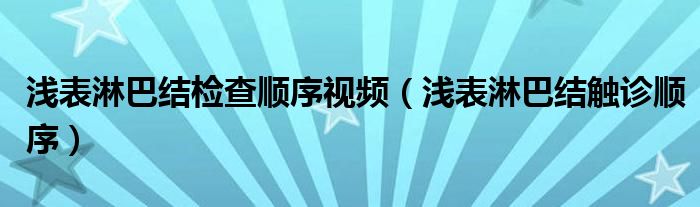 浅表淋巴结检查顺序视频（浅表淋巴结触诊顺序）